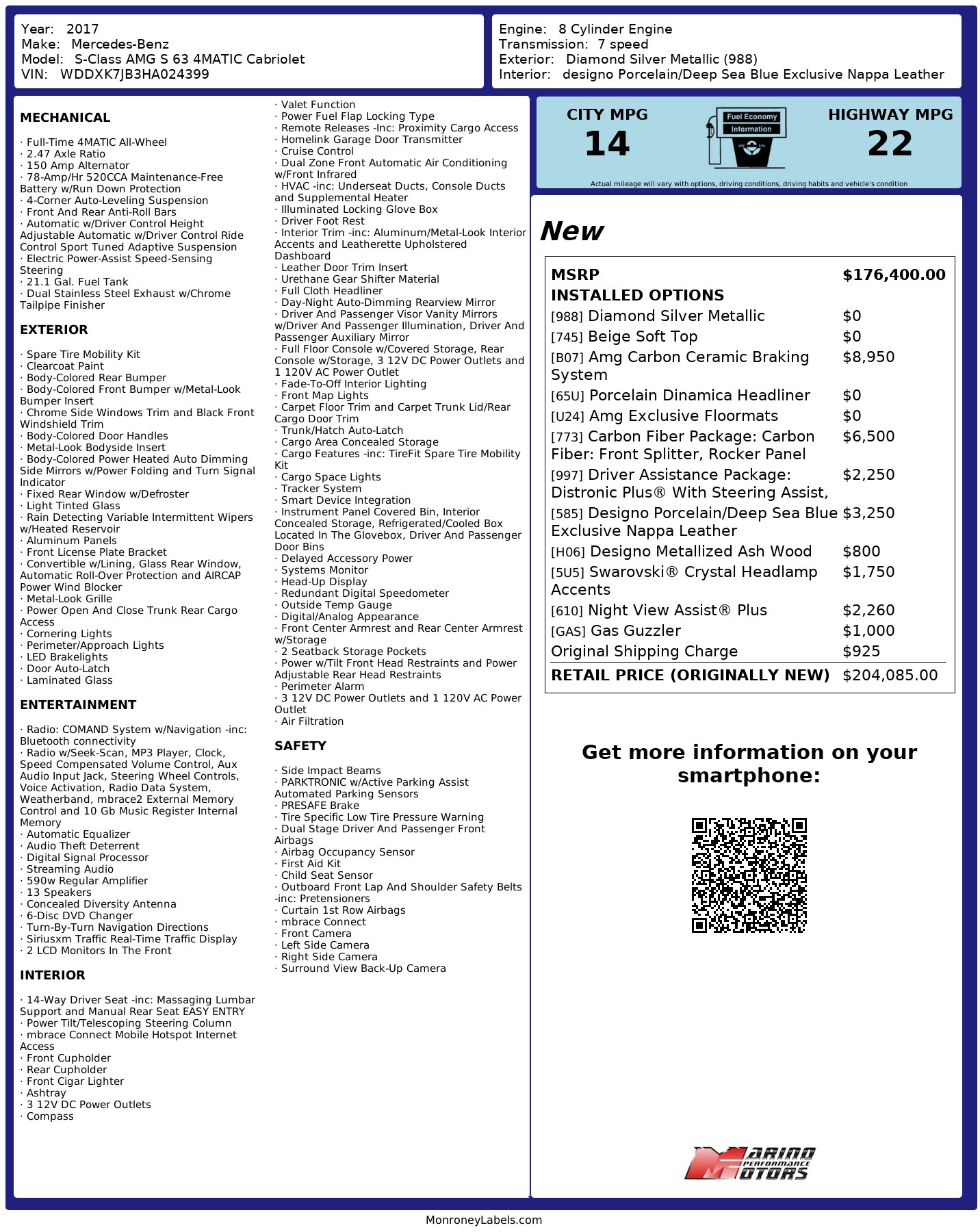 Year: 2017
Make: Mercedes-Benz
Model: S-Class AMG S 63 4MATIC Cabriolet
VIN: WDDXK7JB3HA024399

Engine: 8 Cylinder Engine
Transmission: 7 speed
Exterior: Diamond Silver Metallic (988)
Interior: designo Porcelain/Deep Sea Blue Exclusive Nappa Leather

MECHANICAL

· Full-Time 4MATIC All-Wheel
· 2.47 Axle Ratio
· 150 Amp Alternator
· 78-Amp/Hr 520CCA Maintenance-Free Battery w/Run Down Protection
· 4-Corner Auto-Leveling Suspension
· Front And Rear Anti-Roll Bars
· Automatic w/Driver Control Height Adjustable Automatic w/Driver Control Ride Control Sport Tuned Adaptive Suspension
· Electric Power-Assist Speed-Sensing Steering
· 21.1 Gal. Fuel Tank
· Dual Stainless Steel Exhaust w/Chrome Tailpipe Finisher

EXTERIOR

· Spare Tire Mobility Kit
· Clearcoat Paint
· Body-Colored Rear Bumper
· Body-Colored Front Bumper w/Metal-Look Bumper Insert
· Chrome Side Windows Trim and Black Front Windshield Trim
· Body-Colored Door Handles
· Metal-Look Bodyside Insert
· Body-Colored Power Heated Auto Dimming Side Mirrors w/Power Folding and Turn Signal Indicator
· Fixed Rear Window w/Defroster
· Light Tinted Glass
· Rain Detecting Variable Intermittent Wipers w/Heated Reservoir
· Aluminum Panels
· Front License Plate Bracket
· Convertible w/Lining, Glass Rear Window, Automatic Roll-Over Protection and AIRCAP Power Wind Blocker
· Metal-Look Grille
· Power Open And Close Trunk Rear Cargo Access
· Cornering Lights
· Perimeter/Approach Lights
· LED Brakelights
· Door Auto-Latch
· Laminated Glass

ENTERTAINMENT

· Radio: COMAND System w/Navigation -inc: Bluetooth connectivity
· Radio w/Seek-Scan, MP3 Player, Clock, Speed Compensated Volume Control, Aux Audio Input Jack, Steering Wheel Controls, Voice Activation, Radio Data System, Weatherband, mbrace2 External Memory Control and 10 Gb Music Register Internal Memory
· Automatic Equalizer
· Audio Theft Deterrent
· Digital Signal Processor
· Streaming Audio
· 590w Regular Amplifier
· 13 Speakers
· Concealed Diversity Antenna
· 6-Disc DVD Changer
· Turn-By-Turn Navigation Directions
· Siriusxm Traffic Real-Time Traffic Display
· 2 LCD Monitors In The Front

INTERIOR

· 14-Way Driver Seat -inc: Massaging Lumbar Support and Manual Rear Seat EASY ENTRY
· Power Tilt/Telescoping Steering Column
· mbrace Connect Mobile Hotspot Internet Access
· Front Cupholder
· Rear Cupholder
· Front Cigar Lighter
· Ashtray
· 3 12V DC Power Outlets
· Compass
· Valet Function
· Power Fuel Flap Locking Type
· Remote Releases -Inc: Proximity Cargo Access
· Homelink Garage Door Transmitter
· Cruise Control
· Dual Zone Front Automatic Air Conditioning w/Front Infrared
· HVAC -inc: Underseat Ducts, Console Ducts and Supplemental Heater
· Illuminated Locking Glove Box
· Driver Foot Rest
· Interior Trim -inc: Aluminum/Metal-Look Interior Accents and Leatherette Upholstered Dashboard
· Leather Door Trim Insert
· Urethane Gear Shifter Material
· Full Cloth Headliner
· Day-Night Auto-Dimming Rearview Mirror
· Driver And Passenger Visor Vanity Mirrors w/Driver And Passenger Illumination, Driver And Passenger Auxiliary Mirror
· Full Floor Console w/Covered Storage, Rear Console w/Storage, 3 12V DC Power Outlets and 1 120V AC Power Outlet
· Fade-To-Off Interior Lighting
· Front Map Lights
· Carpet Floor Trim and Carpet Trunk Lid/Rear Cargo Door Trim
· Trunk/Hatch Auto-Latch
· Cargo Area Concealed Storage
· Cargo Features -inc: TireFit Spare Tire Mobility Kit
· Cargo Space Lights
· Tracker System
· Smart Device Integration
· Instrument Panel Covered Bin, Interior Concealed Storage, Refrigerated/Cooled Box Located In The Glovebox, Driver And Passenger Door Bins
· Delayed Accessory Power
· Systems Monitor
· Head-Up Display
· Redundant Digital Speedometer
· Outside Temp Gauge
· Digital/Analog Appearance
· Front Center Armrest and Rear Center Armrest w/Storage
· 2 Seatback Storage Pockets
· Power w/Tilt Front Head Restraints and Power Adjustable Rear Head Restraints
· Perimeter Alarm
· 3 12V DC Power Outlets and 1 120V AC Power Outlet
· Air Filtration

SAFETY

· Side Impact Beams
· PARKTRONIC w/Active Parking Assist Automated Parking Sensors
· PRESAFE Brake
· Tire Specific Low Tire Pressure Warning
· Dual Stage Driver And Passenger Front Airbags
· Airbag Occupancy Sensor
· First Aid Kit
· Child Seat Sensor
· Outboard Front Lap And Shoulder Safety Belts -inc: Pretensioners
· Curtain 1st Row Airbags
· mbrace Connect
· Front Camera
· Left Side Camera
· Right Side Camera
· Surround View Back-Up Camera

CITY MPG
14
Fuel Economy Information
HIGHWAY MPG
22
Actual mileage will vary with options, driving conditions, driving habits and vehicle's condition

New

| MSRP | $176,400.00 |
|---|---|
| INSTALLED OPTIONS | |
| [988] Diamond Silver Metallic | $0 |
| [745] Beige Soft Top | $0 |
| [B07] Amg Carbon Ceramic Braking System | $8,950 |
| [65U] Porcelain Dinamica Headliner | $0 |
| [U24] Amg Exclusive Floormats | $0 |
| [773] Carbon Fiber Package: Carbon Fiber: Front Splitter, Rocker Panel | $6,500 |
| [997] Driver Assistance Package: Distronic Plus® With Steering Assist, | $2,250 |
| [585] Designo Porcelain/Deep Sea Blue Exclusive Nappa Leather | $3,250 |
| [H06] Designo Metallized Ash Wood | $800 |
| [5U5] Swarovski® Crystal Headlamp Accents | $1,750 |
| [610] Night View Assist® Plus | $2,260 |
| [GAS] Gas Guzzler | $1,000 |
| Original Shipping Charge | $925 |
| RETAIL PRICE (ORIGINALLY NEW) | $204,085.00 |

Get more information on your smartphone:

MARINO PERFORMANCE MOTORS

MonroneyLabels.com